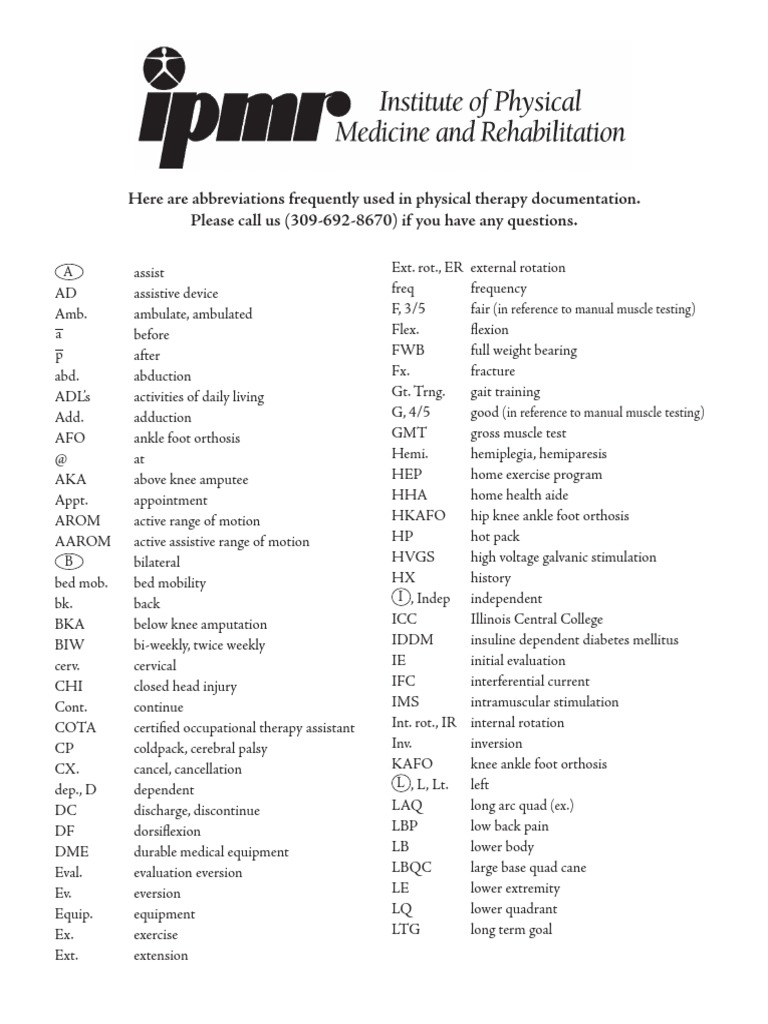 ipmr Institute of Physical Medicine and Rehabilitation

Here are abbreviations frequently used in physical therapy documentation.
Please call us (309-692-8670) if you have any questions.

| | |
|---|---|
| Ⓐ | assist |
| AD | assistive device |
| Amb. | ambulate, ambulated |
| $\bar{a}$ | before |
| $\bar{p}$ | after |
| abd. | abduction |
| ADL's | activities of daily living |
| Add. | adduction |
| AFO | ankle foot orthosis |
| @ | at |
| AKA | above knee amputee |
| Appt. | appointment |
| AROM | active range of motion |
| AAROM | active assistive range of motion |
| Ⓑ | bilateral |
| bed mob. | bed mobility |
| bk. | back |
| BKA | below knee amputation |
| BIW | bi-weekly, twice weekly |
| cerv. | cervical |
| CHI | closed head injury |
| Cont. | continue |
| COTA | certified occupational therapy assistant |
| CP | coldpack, cerebral palsy |
| CX. | cancel, cancellation |
| dep., D | dependent |
| DC | discharge, discontinue |
| DF | dorsiflexion |
| DME | durable medical equipment |
| Eval. | evaluation eversion |
| Ev. | eversion |
| Equip. | equipment |
| Ex. | exercise |
| Ext. | extension |

| | |
|---|---|
| Ext. rot., ER | external rotation |
| freq | frequency |
| F, 3/5 | fair (in reference to manual muscle testing) |
| Flex. | flexion |
| FWB | full weight bearing |
| Fx. | fracture |
| Gt. Trng. | gait training |
| G, 4/5 | good (in reference to manual muscle testing) |
| GMT | gross muscle test |
| Hemi. | hemiplegia, hemiparesis |
| HEP | home exercise program |
| HHA | home health aide |
| HKAFO | hip knee ankle foot orthosis |
| HP | hot pack |
| HVGS | high voltage galvanic stimulation |
| HX | history |
| Ⓘ, Indep | independent |
| ICC | Illinois Central College |
| IDDM | insuline dependent diabetes mellitus |
| IE | initial evaluation |
| IFC | interferential current |
| IMS | intramuscular stimulation |
| Int. rot., IR | internal rotation |
| Inv. | inversion |
| KAFO | knee ankle foot orthosis |
| Ⓛ, L, Lt. | left |
| LAQ | long arc quad (ex.) |
| LBP | low back pain |
| LB | lower body |
| LBQC | large base quad cane |
| LE | lower extremity |
| LQ | lower quadrant |
| LTG | long term goal |